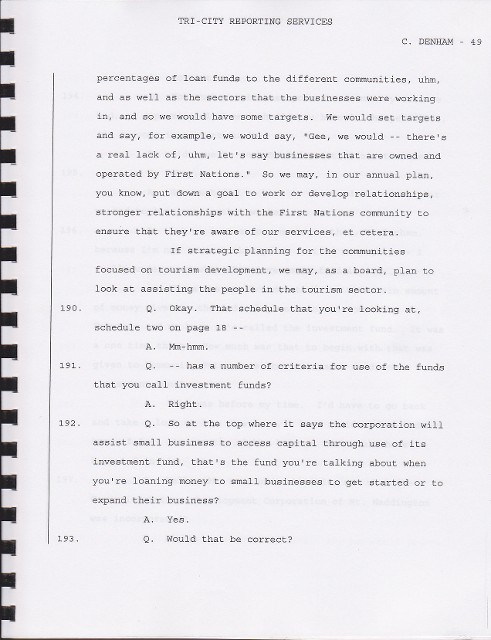 TRI-CITY REPORTING SERVICES

C. DENHAM - 49

percentages of loan funds to the different communities, uhm, and as well as the sectors that the businesses were working in, and so we would have some targets. We would set targets and say, for example, we would say, "Gee, we would -- there's a real lack of, uhm, let's say businesses that are owned and operated by First Nations." So we may, in our annual plan, you know, put down a goal to work or develop relationships, stronger relationships with the First Nations community to ensure that they're aware of our services, et cetera.

If strategic planning for the communities focused on tourism development, we may, as a board, plan to look at assisting the people in the tourism sector.

190. Q. Okay. That schedule that you're looking at, schedule two on page 18 --

A. Mm-hmm.

191. Q. -- has a number of criteria for use of the funds that you call investment funds?

A. Right.

192. Q. So at the top where it says the corporation will assist small business to access capital through use of its investment fund, that's the fund you're talking about when you're loaning money to small businesses to get started or to expand their business?

A. Yes.

193. Q. Would that be correct?